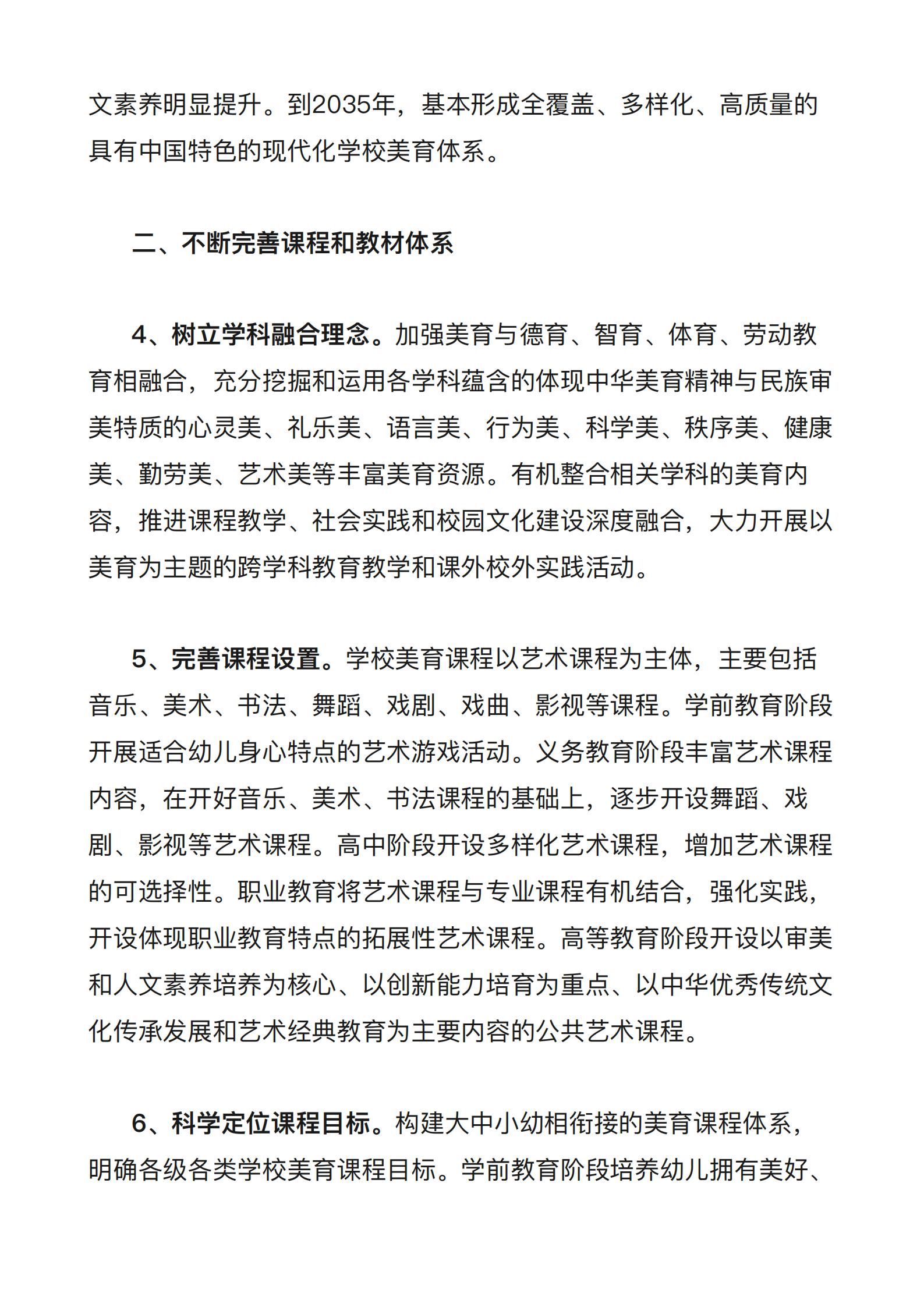 文素养明显提升。到2035年，基本形成全覆盖、多样化、高质量的具有中国特色的现代化学校美育体系。

二、不断完善课程和教材体系

4、树立学科融合理念。加强美育与德育、智育、体育、劳动教育相融合，充分挖掘和运用各学科蕴含的体现中华美育精神与民族审美特质的心灵美、礼乐美、语言美、行为美、科学美、秩序美、健康美、勤劳美、艺术美等丰富美育资源。有机整合相关学科的美育内容，推进课程教学、社会实践和校园文化建设深度融合，大力开展以美育为主题的跨学科教育教学和课外校外实践活动。

5、完善课程设置。学校美育课程以艺术课程为主体，主要包括音乐、美术、书法、舞蹈、戏剧、戏曲、影视等课程。学前教育阶段开展适合幼儿身心特点的艺术游戏活动。义务教育阶段丰富艺术课程内容，在开好音乐、美术、书法课程的基础上，逐步开设舞蹈、戏剧、影视等艺术课程。高中阶段开设多样化艺术课程，增加艺术课程的可选择性。职业教育将艺术课程与专业课程有机结合，强化实践，开设体现职业教育特点的拓展性艺术课程。高等教育阶段开设以审美和人文素养培养为核心、以创新能力培育为重点、以中华优秀传统文化传承发展和艺术经典教育为主要内容的公共艺术课程。

6、科学定位课程目标。构建大中小幼相衔接的美育课程体系，明确各级各类学校美育课程目标。学前教育阶段培养幼儿拥有美好、